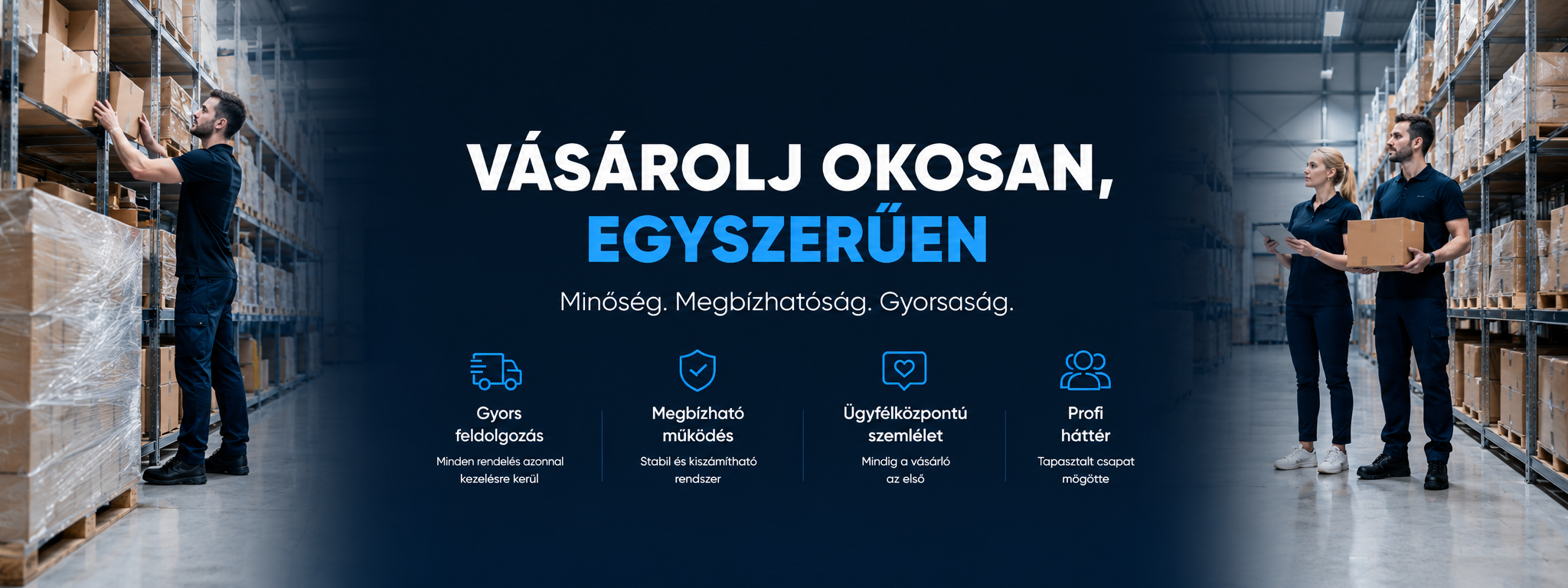 VÁSÁROLJ OKOSAN,
EGYSZERŰEN

Minőség. Megbízhatóság. Gyorsaság.

Gyors feldolgozás
Minden rendelés azonnal kezelésre kerül

Megbízható működés
Stabil és kiszámítható rendszer

Ügyfélközpontú szemlélet
Mindig a vásárló az első

Profi háttér
Tapasztalt csapat mögötte